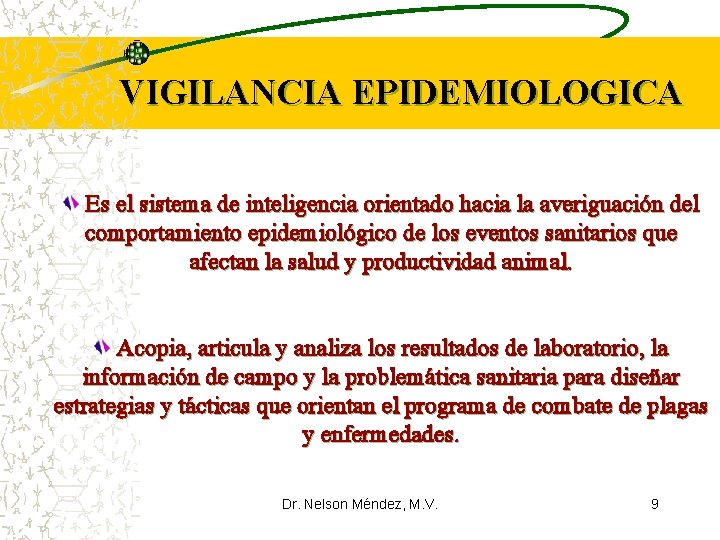 VIGILANCIA EPIDEMIOLOGICA

Es el sistema de inteligencia orientado hacia la averiguación del comportamiento epidemiológico de los eventos sanitarios que afectan la salud y productividad animal.

Acopia, articula y analiza los resultados de laboratorio, la información de campo y la problemática sanitaria para diseñar estrategias y tácticas que orientan el programa de combate de plagas y enfermedades.

Dr. Nelson Méndez, M.V.

9